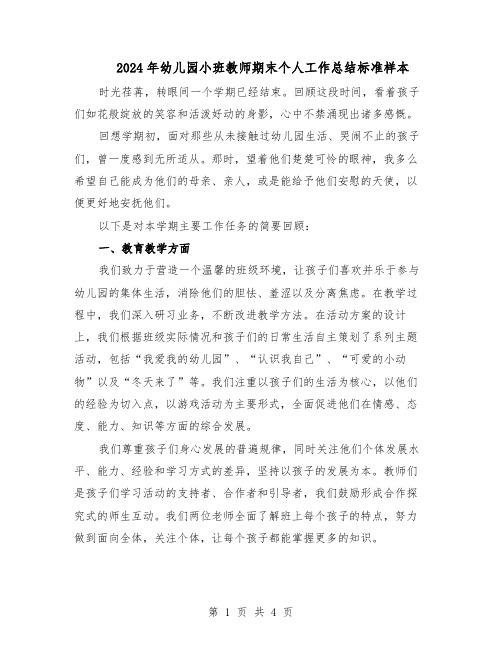 2024年幼儿园小班教师期末个人工作总结标准样本

时光荏苒，转眼间一个学期已经结束。回顾这段时间，看着孩子们如花般绽放的笑容和活泼好动的身影，心中不禁涌现出诸多感慨。

回想学期初，面对那些从未接触过幼儿园生活、哭闹不止的孩子们，曾一度感到无所适从。那时，望着他们楚楚可怜的眼神，我多么希望自己能成为他们的母亲、亲人，或是能给予他们安慰的天使，以便更好地安抚他们。

以下是对本学期主要工作任务的简要回顾：

一、教育教学方面

我们致力于营造一个温馨的班级环境，让孩子们喜欢并乐于参与幼儿园的集体生活，消除他们的胆怯、羞涩以及分离焦虑。在教学过程中，我们深入研习业务，不断改进教学方法。在活动方案的设计上，我们根据班级实际情况和孩子们的日常生活自主策划了系列主题活动，包括“我爱我的幼儿园”、“认识我自己”、“可爱的小动物”以及“冬天来了”等。我们注重以孩子们的生活为核心，以他们的经验为切入点，以游戏活动为主要形式，全面促进他们在情感、态度、能力、知识等方面的综合发展。

我们尊重孩子们身心发展的普遍规律，同时关注他们个体发展水平、能力、经验和学习方式的差异，坚持以孩子的发展为本。教师们是孩子们学习活动的支持者、合作者和引导者，我们鼓励形成合作探究式的师生互动。我们两位老师全面了解班上每个孩子的特点，努力做到面向全体，关注个体，让每个孩子都能掌握更多的知识。

第 1 页 共 4 页